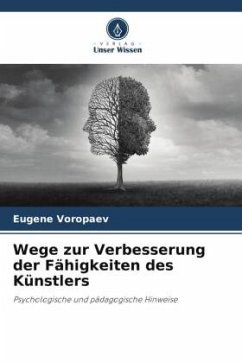 VERLAG
Unser Wissen

Eugene Voropaev

Wege zur Verbesserung der Fähigkeiten des Künstlers

Psychologische und pädagogische Hinweise